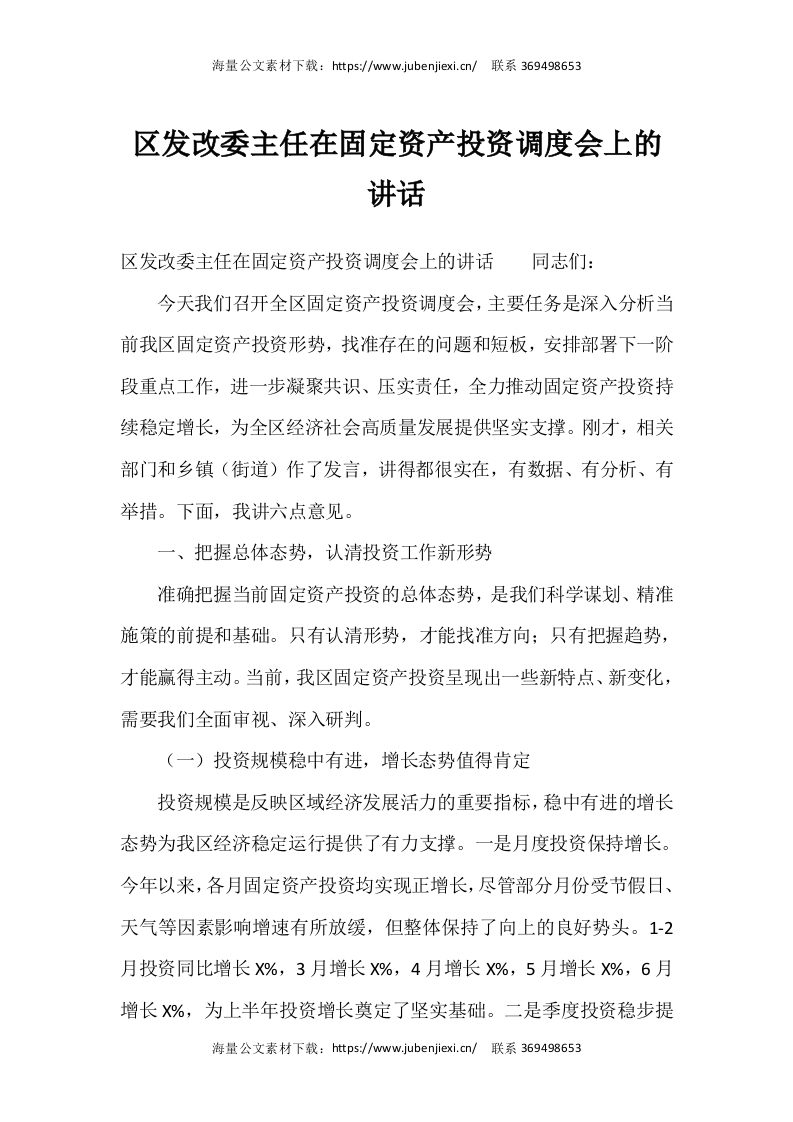 海量公文素材下载：https://www.jubenjiexi.cn/　联系 369498653

区发改委主任在固定资产投资调度会上的讲话

区发改委主任在固定资产投资调度会上的讲话　　同志们：

今天我们召开全区固定资产投资调度会，主要任务是深入分析当前我区固定资产投资形势，找准存在的问题和短板，安排部署下一阶段重点工作，进一步凝聚共识、压实责任，全力推动固定资产投资持续稳定增长，为全区经济社会高质量发展提供坚实支撑。刚才，相关部门和乡镇（街道）作了发言，讲得都很实在，有数据、有分析、有举措。下面，我讲六点意见。

一、把握总体态势，认清投资工作新形势

准确把握当前固定资产投资的总体态势，是我们科学谋划、精准施策的前提和基础。只有认清形势，才能找准方向；只有把握趋势，才能赢得主动。当前，我区固定资产投资呈现出一些新特点、新变化，需要我们全面审视、深入研判。

（一）投资规模稳中有进，增长态势值得肯定

投资规模是反映区域经济发展活力的重要指标，稳中有进的增长态势为我区经济稳定运行提供了有力支撑。一是月度投资保持增长。今年以来，各月固定资产投资均实现正增长，尽管部分月份受节假日、天气等因素影响增速有所放缓，但整体保持了向上的良好势头。1-2月投资同比增长 X%，3 月增长 X%，4 月增长 X%，5 月增长 X%，6 月增长 X%，为上半年投资增长奠定了坚实基础。二是季度投资稳步提

海量公文素材下载：https://www.jubenjiexi.cn/　联系 369498653